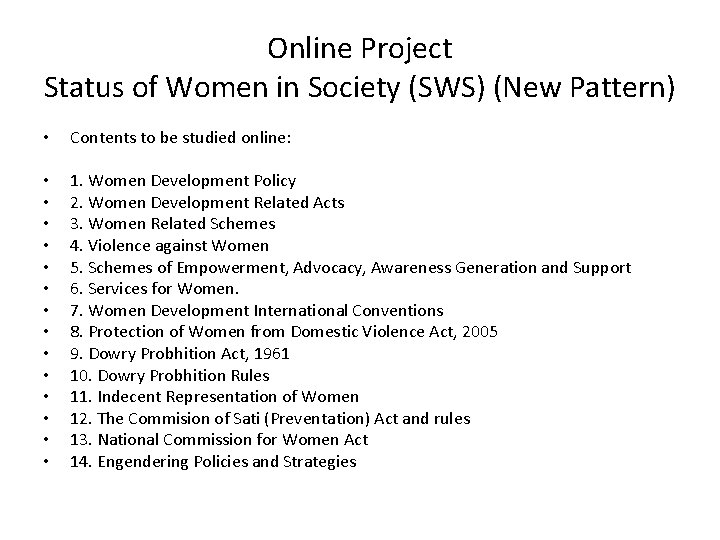 Online Project
Status of Women in Society (SWS) (New Pattern)

• Contents to be studied online:

• 1. Women Development Policy
• 2. Women Development Related Acts
• 3. Women Related Schemes
• 4. Violence against Women
• 5. Schemes of Empowerment, Advocacy, Awareness Generation and Support
• 6. Services for Women.
• 7. Women Development International Conventions
• 8. Protection of Women from Domestic Violence Act, 2005
• 9. Dowry Probhition Act, 1961
• 10. Dowry Probhition Rules
• 11. Indecent Representation of Women
• 12. The Commision of Sati (Preventation) Act and rules
• 13. National Commission for Women Act
• 14. Engendering Policies and Strategies